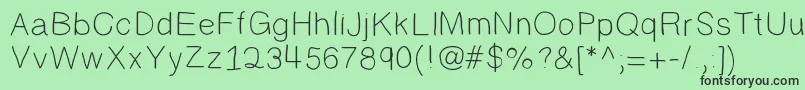 AaBbCcDdEeFfGgHhIiJjKkLlMmNnOoPpQqRrSsTtUu
VvWwXxYyZz1234567890(!@#$%?&[*^;=+-/.,:])

fontsforyou.com